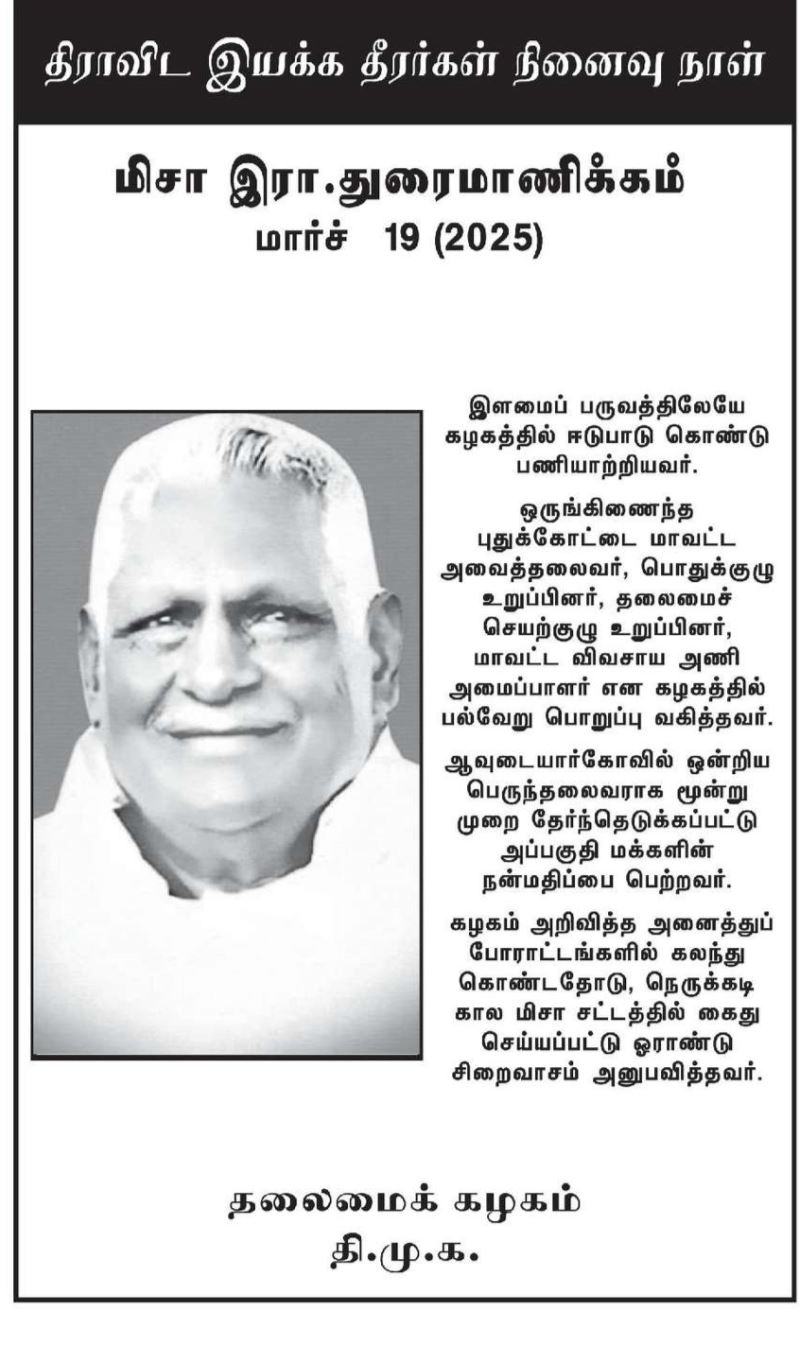 திராவிட இயக்க தீரர்கள் நினைவு நாள்

மிசா இரா.துரைமாணிக்கம்
மார்ச் 19 (2025)

இளமைப் பருவத்திலேயே கழகத்தில் ஈடுபாடு கொண்டு பணியாற்றியவர்.

ஒருங்கிணைந்த புதுக்கோட்டை மாவட்ட அவைத்தலைவர், பொதுக்குழு உறுப்பினர், தலைமைச் செயற்குழு உறுப்பினர், மாவட்ட விவசாய அணி அமைப்பாளர் என கழகத்தில் பல்வேறு பொறுப்பு வகித்தவர்.

ஆவுடையார்கோவில் ஒன்றிய பெருந்தலைவராக மூன்று முறை தேர்ந்தெடுக்கப்பட்டு அப்பகுதி மக்களின் நன்மதிப்பை பெற்றவர்.

கழகம் அறிவித்த அனைத்துப் போராட்டங்களில் கலந்து கொண்டதோடு, நெருக்கடி கால மிசா சட்டத்தில் கைது செய்யப்பட்டு ஓராண்டு சிறைவாசம் அனுபவித்தவர்.

தலைமைக் கழகம்
தி.மு.க.